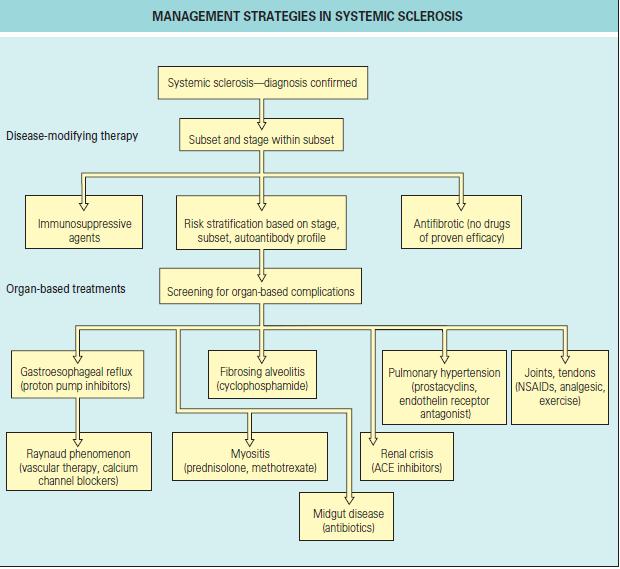 MANAGEMENT STRATEGIES IN SYSTEMIC SCLEROSIS

Systemic sclerosis—diagnosis confirmed

Disease-modifying therapy

Subset and stage within subset

Immunosuppressive agents

Risk stratification based on stage, subset, autoantibody profile

Antifibrotic (no drugs of proven efficacy)

Organ-based treatments

Screening for organ-based complications

Gastroesophageal reflux (proton pump inhibitors)

Fibrosing alveolitis (cyclophosphamide)

Pulmonary hypertension (prostacyclins, endothelin receptor antagonist)

Joints, tendons (NSAIDs, analgesic, exercise)

Raynaud phenomenon (vascular therapy, calcium channel blockers)

Myositis (prednisolone, methotrexate)

Renal crisis (ACE inhibitors)

Midgut disease (antibiotics)